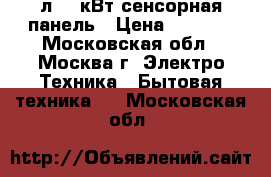 л кВт сенсорная панель Цена Московская обл Москва г Электро Техника Бытовая техника Московская обл

http://Объявлений.сайт